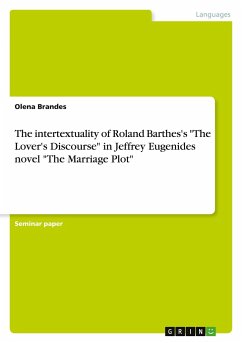 Languages

Olena Brandes

The intertextuality of Roland Barthes's "The Lover's Discourse" in Jeffrey Eugenides novel "The Marriage Plot"

Seminar paper

GRIN